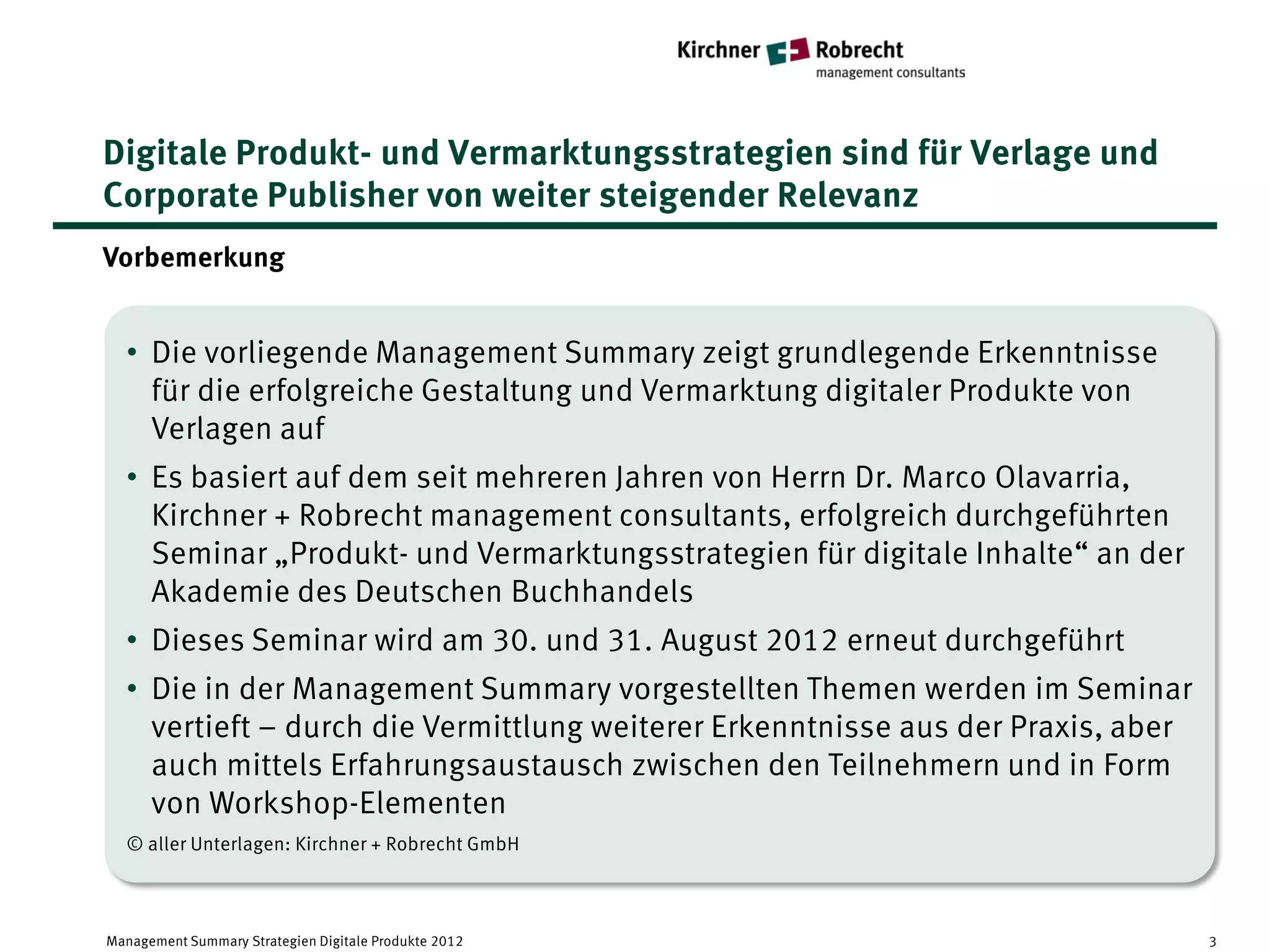 Kirchner Robrecht
management consultants

Digitale Produkt- und Vermarktungsstrategien sind für Verlage und Corporate Publisher von weiter steigender Relevanz

Vorbemerkung

• Die vorliegende Management Summary zeigt grundlegende Erkenntnisse für die erfolgreiche Gestaltung und Vermarktung digitaler Produkte von Verlagen auf

• Es basiert auf dem seit mehreren Jahren von Herrn Dr. Marco Olavarria, Kirchner + Robrecht management consultants, erfolgreich durchgeführten Seminar „Produkt- und Vermarktungsstrategien für digitale Inhalte“ an der Akademie des Deutschen Buchhandels

• Dieses Seminar wird am 30. und 31. August 2012 erneut durchgeführt

• Die in der Management Summary vorgestellten Themen werden im Seminar vertieft – durch die Vermittlung weiterer Erkenntnisse aus der Praxis, aber auch mittels Erfahrungsaustausch zwischen den Teilnehmern und in Form von Workshop-Elementen

© aller Unterlagen: Kirchner + Robrecht GmbH

Management Summary Strategien Digitale Produkte 2012

3